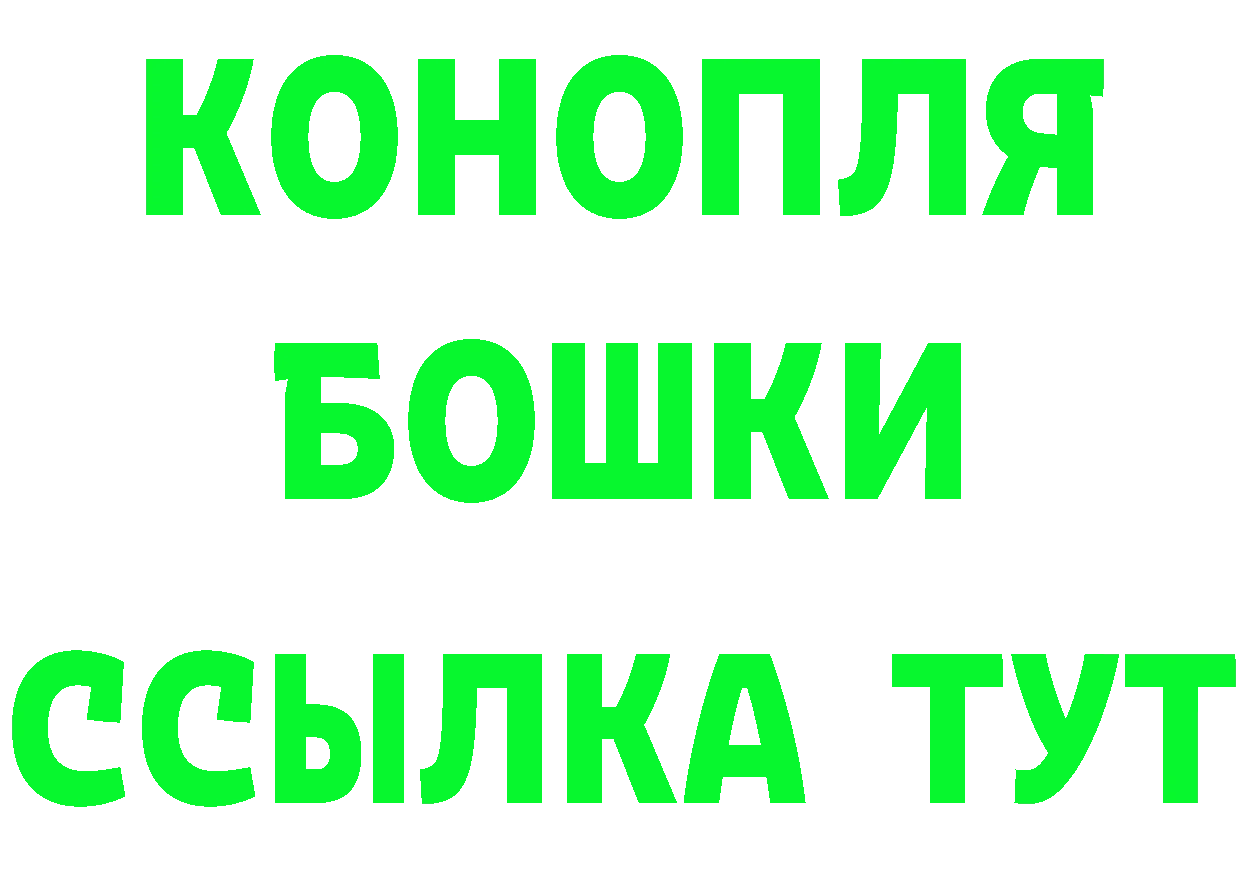 КОНОПЛЯ
БОШКИ
ССЫЛКА ТУТ